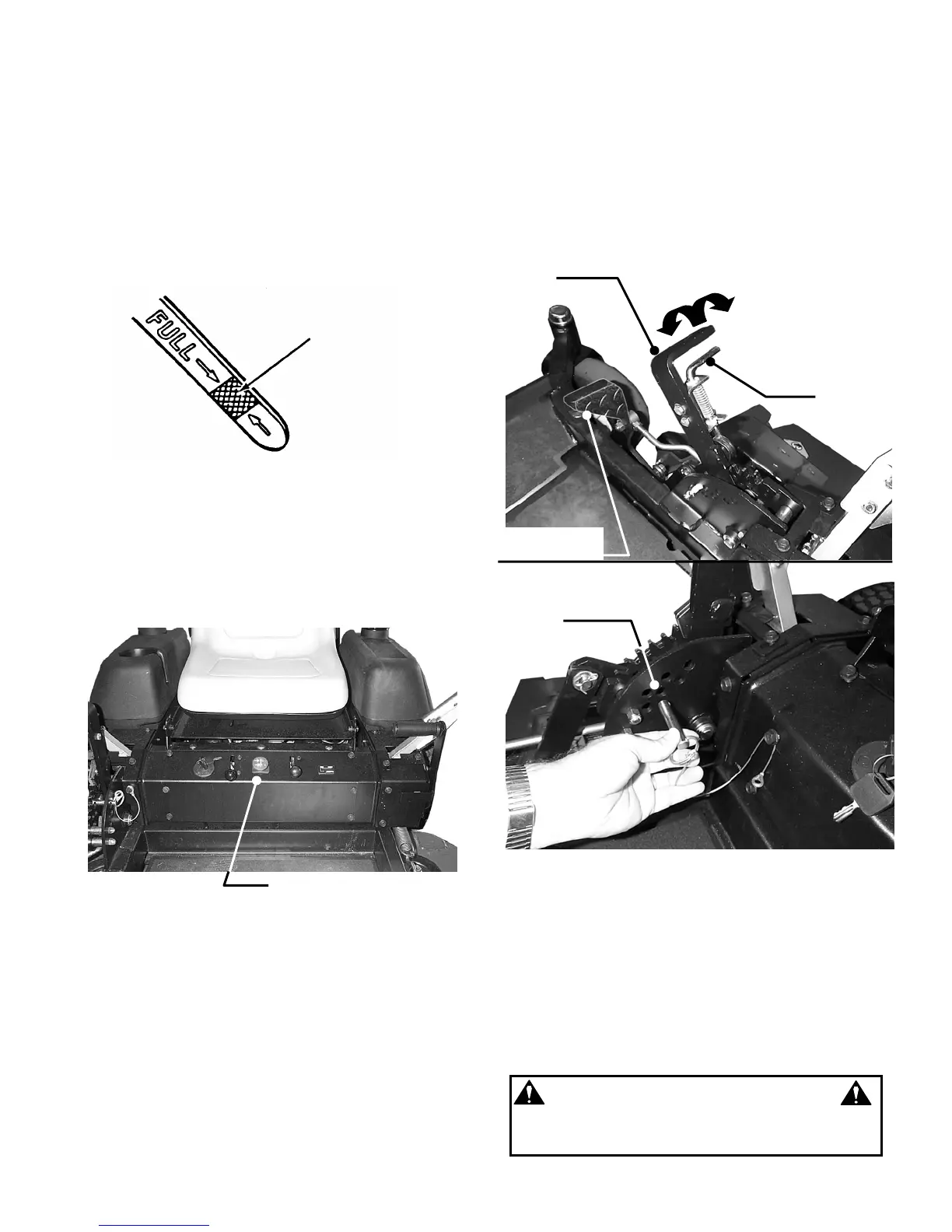 FULL